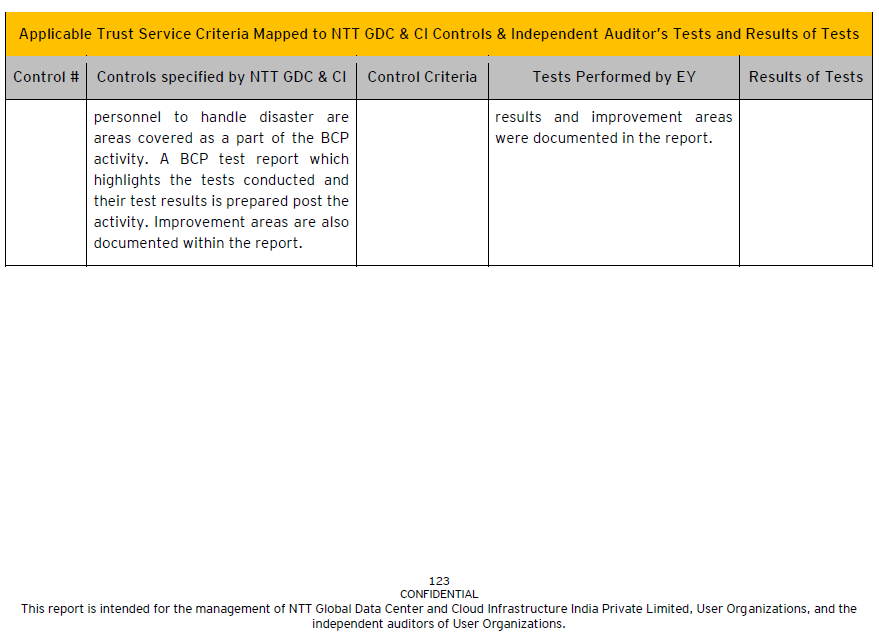 Applicable Trust Service Criteria Mapped to NTT GDC & CI Controls & Independent Auditor's Tests and Results of Tests

| Control # | Controls specified by NTT GDC & CI | Control Criteria | Tests Performed by EY | Results of Tests |
|---|---|---|---|---|
| | personnel to handle disaster are areas covered as a part of the BCP activity. A BCP test report which highlights the tests conducted and their test results is prepared post the activity. Improvement areas are also documented within the report. | | results and improvement areas were documented in the report. | |

123
CONFIDENTIAL
This report is intended for the management of NTT Global Data Center and Cloud Infrastructure India Private Limited, User Organizations, and the independent auditors of User Organizations.